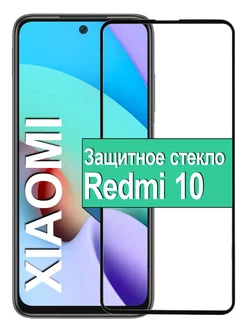 XIAOMI

Защитное стекло
Redmi 10